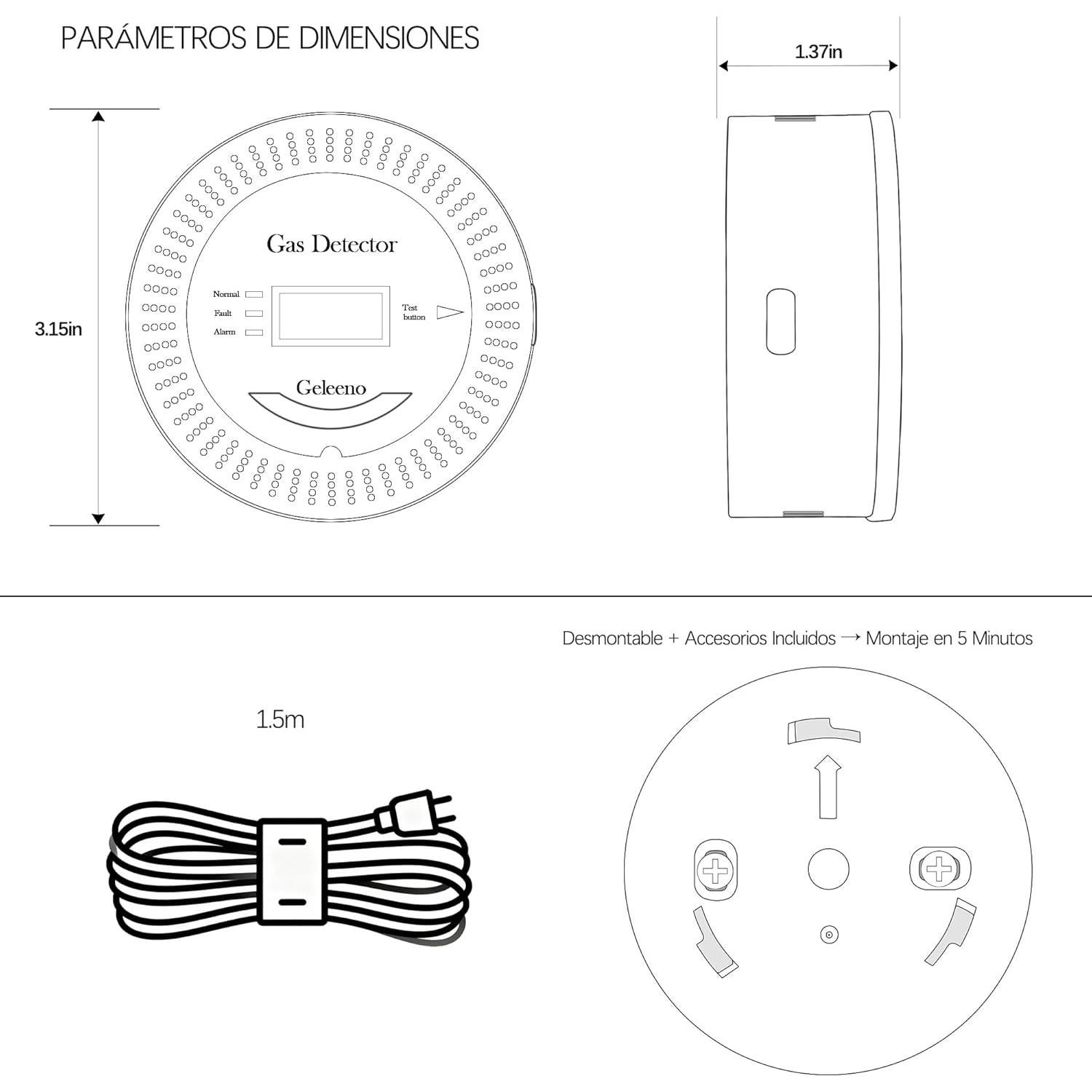 PARÁMETROS DE DIMENSIONES

1.37in

3.15in

Gas Detector

Normal
Fault
Alarm

Test button

Geleeno

Desmontable + Accesorios Incluidos → Montaje en 5 Minutos

1.5m